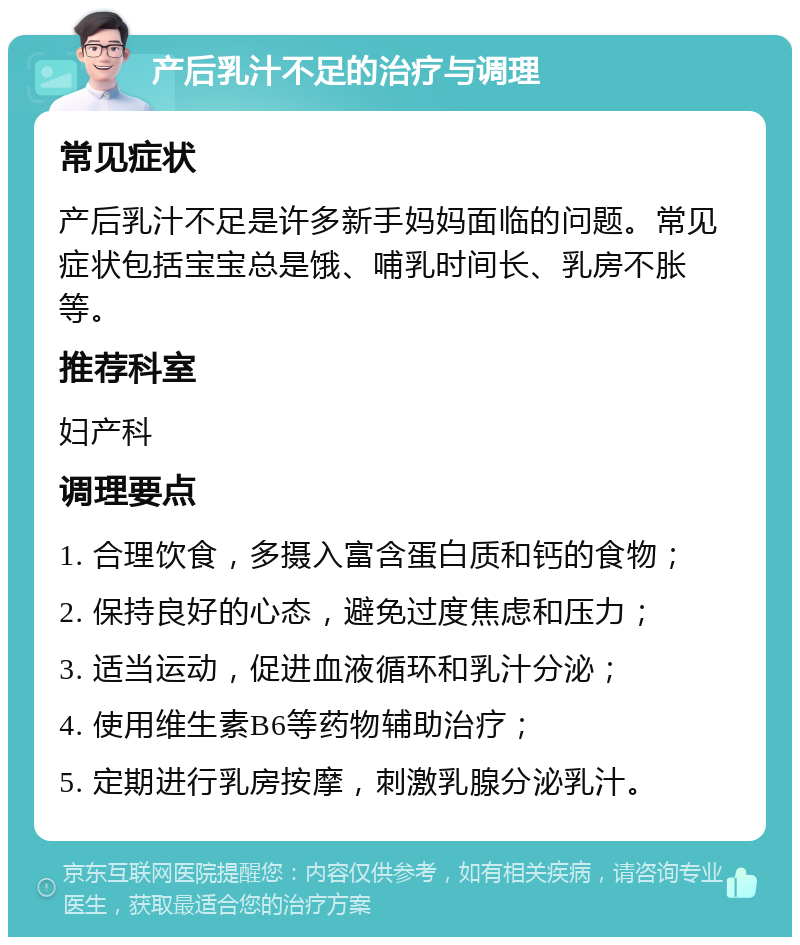 产后乳汁不足的治疗与调理

常见症状

产后乳汁不足是许多新手妈妈面临的问题。常见症状包括宝宝总是饿、哺乳时间长、乳房不胀等。

推荐科室

妇产科

调理要点

1. 合理饮食，多摄入富含蛋白质和钙的食物；

2. 保持良好的心态，避免过度焦虑和压力；

3. 适当运动，促进血液循环和乳汁分泌；

4. 使用维生素B6等药物辅助治疗；

5. 定期进行乳房按摩，刺激乳腺分泌乳汁。

京东互联网医院提醒您：内容仅供参考，如有相关疾病，请咨询专业医生，获取最适合您的治疗方案